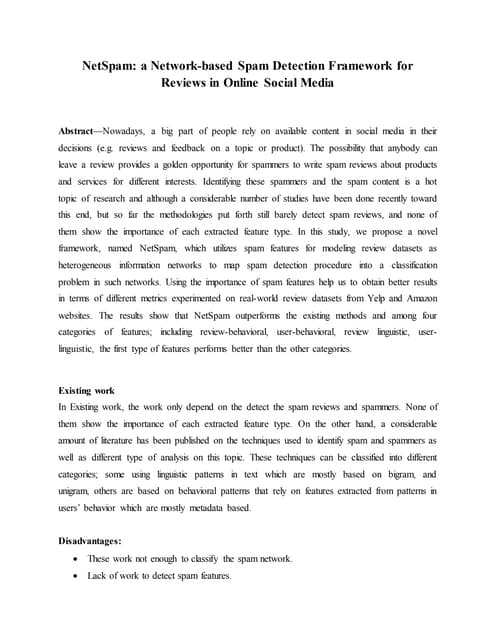 NetSpam: a Network-based Spam Detection Framework for Reviews in Online Social Media

Abstract—Nowadays, a big part of people rely on available content in social media in their decisions (e.g. reviews and feedback on a topic or product). The possibility that anybody can leave a review provides a golden opportunity for spammers to write spam reviews about products and services for different interests. Identifying these spammers and the spam content is a hot topic of research and although a considerable number of studies have been done recently toward this end, but so far the methodologies put forth still barely detect spam reviews, and none of them show the importance of each extracted feature type. In this study, we propose a novel framework, named NetSpam, which utilizes spam features for modeling review datasets as heterogeneous information networks to map spam detection procedure into a classification problem in such networks. Using the importance of spam features help us to obtain better results in terms of different metrics experimented on real-world review datasets from Yelp and Amazon websites. The results show that NetSpam outperforms the existing methods and among four categories of features; including review-behavioral, user-behavioral, review linguistic, user-linguistic, the first type of features performs better than the other categories.

Existing work
In Existing work, the work only depend on the detect the spam reviews and spammers. None of them show the importance of each extracted feature type. On the other hand, a considerable amount of literature has been published on the techniques used to identify spam and spammers as well as different type of analysis on this topic. These techniques can be classified into different categories; some using linguistic patterns in text which are mostly based on bigram, and unigram, others are based on behavioral patterns that rely on features extracted from patterns in users' behavior which are mostly metadata based.

Disadvantages:
• These work not enough to classify the spam network.
• Lack of work to detect spam features.